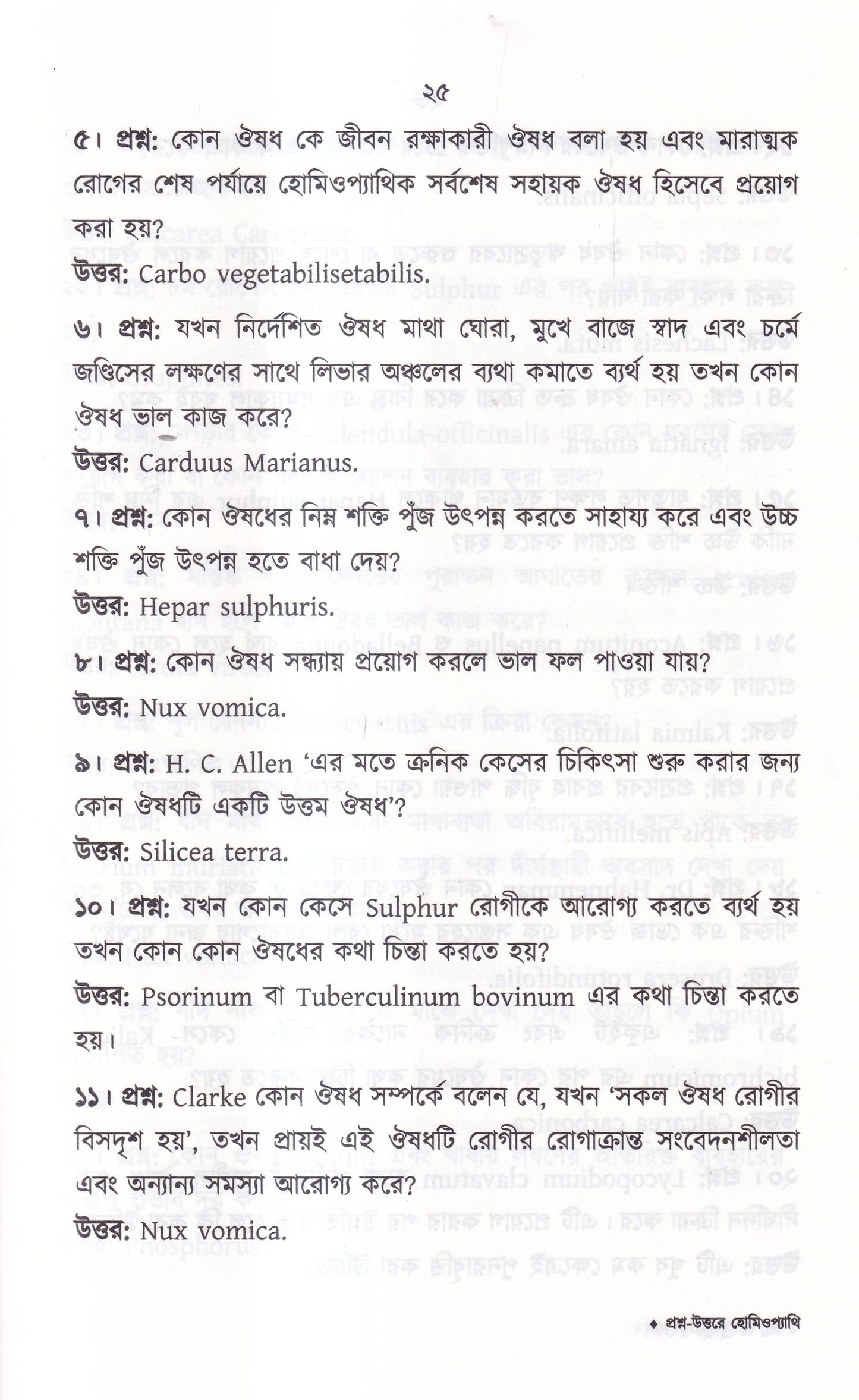 ২৫

৫। প্রশ্ন: কোন ঔষধ কে জীবন রক্ষাকারী ঔষধ বলা হয় এবং মারাত্মক রোগের শেষ পর্যায়ে হোমিওপ্যাথিক সর্বশেষ সহায়ক ঔষধ হিসেবে প্রয়োগ করা হয়?

উত্তর: Carbo vegetabilisetabilis.

৬। প্রশ্ন: যখন নির্দেশিত ঔষধ মাথা ঘোরা, মুখে বাজে স্বাদ এবং চর্মে জণ্ডিসের লক্ষণের সাথে লিভার অঞ্চলের ব্যথা কমাতে ব্যর্থ হয় তখন কোন ঔষধ ভাল কাজ করে?

উত্তর: Carduus Marianus.

৭। প্রশ্ন: কোন ঔষধের নিম্ন শক্তি পুঁজ উৎপন্ন করতে সাহায্য করে এবং উচ্চ শক্তি পুঁজ উৎপন্ন হতে বাধা দেয়?

উত্তর: Hepar sulphuris.

৮। প্রশ্ন: কোন ঔষধ সন্ধ্যায় প্রয়োগ করলে ভাল ফল পাওয়া যায়?

উত্তর: Nux vomica.

৯। প্রশ্ন: H. C. Allen 'এর মতে ক্রনিক কেসের চিকিৎসা শুরু করার জন্য কোন ঔষধটি একটি উত্তম ঔষধ'?

উত্তর: Silicea terra.

১০। প্রশ্ন: যখন কোন কেসে Sulphur রোগীকে আরোগ্য করতে ব্যর্থ হয় তখন কোন কোন ঔষধের কথা চিন্তা করতে হয়?

উত্তর: Psorinum বা Tuberculinum bovinum এর কথা চিন্তা করতে হয়।

১১। প্রশ্ন: Clarke কোন ঔষধ সম্পর্কে বলেন যে, যখন 'সকল ঔষধ রোগীর বিসদৃশ হয়', তখন প্রায়ই এই ঔষধটি রোগীর রোগাক্রান্ত সংবেদনশীলতা এবং অন্যান্য সমস্যা আরোগ্য করে?

উত্তর: Nux vomica.

♦ প্রশ্ন-উত্তরে হোমিওপ্যাথি